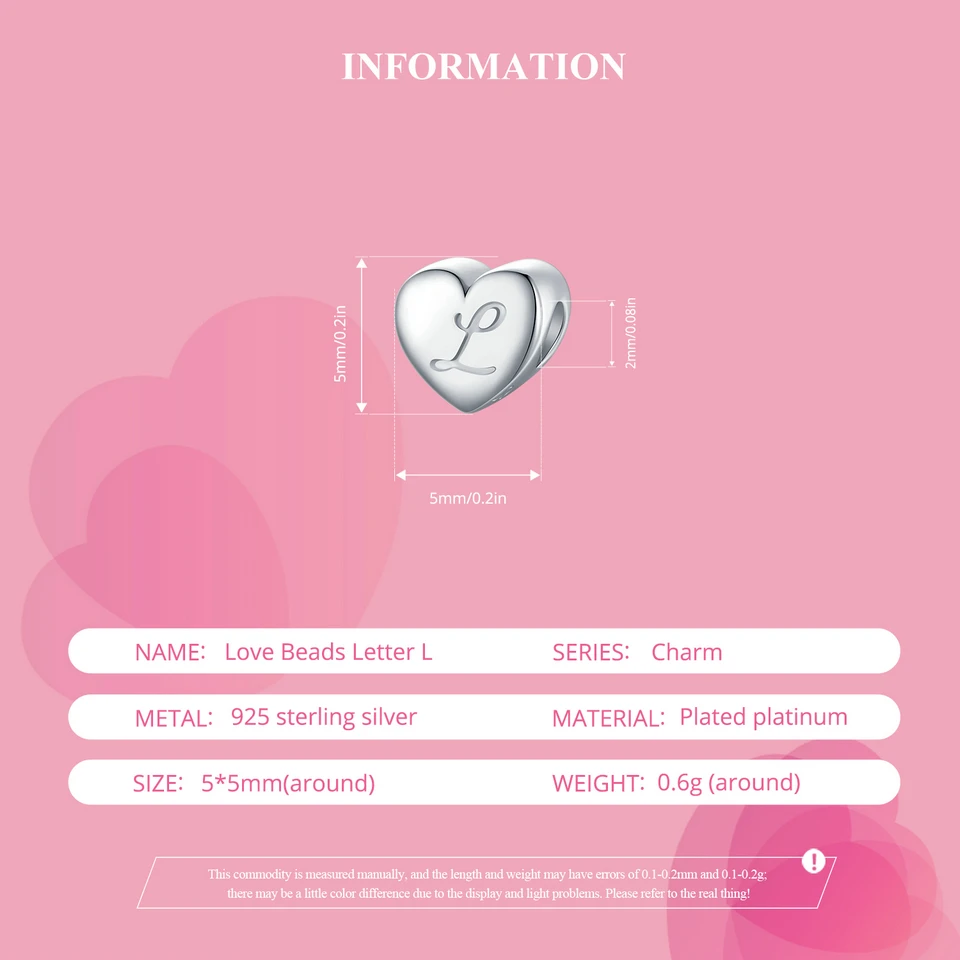 INFORMATION

5mm/0.2in

L

2mm/0.08in

5mm/0.2in

NAME: Love Beads Letter L SERIES: Charm

METAL: 925 sterling silver MATERIAL: Plated platinum

SIZE: 5*5mm(around) WEIGHT: 0.6g (around)

This commodity is measured manually, and the length and weight may have errors of 0.1-0.2mm and 0.1-0.2g; there may be a little color difference due to the display and light problems. Please refer to the real thing!